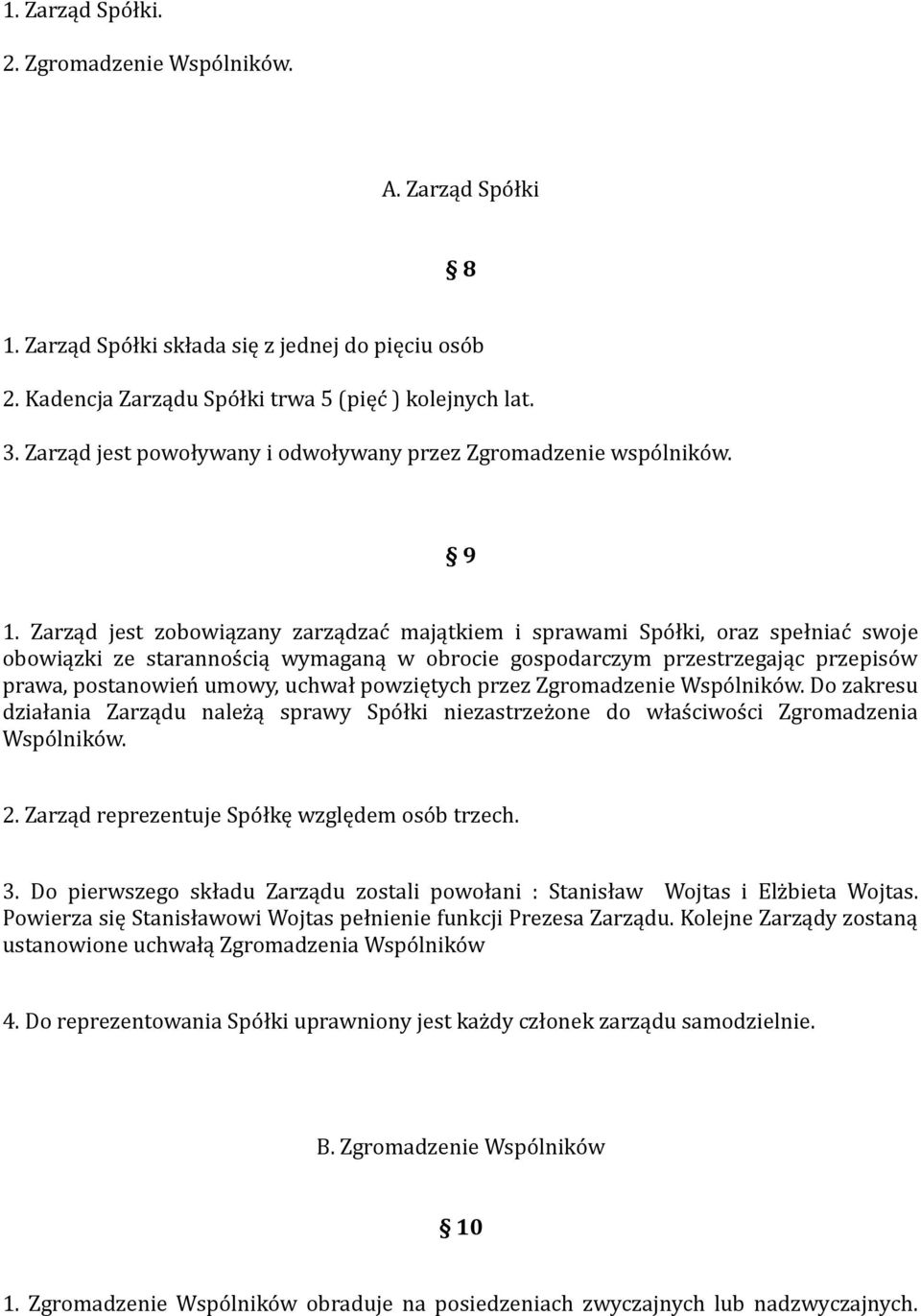 1. Zarząd Spółki.

2. Zgromadzenie Wspólników.

A. Zarząd Spółki

§ 8

1. Zarząd Spółki składa się z jednej do pięciu osób

2. Kadencja Zarządu Spółki trwa 5 (pięć ) kolejnych lat.

3. Zarząd jest powoływany i odwoływany przez Zgromadzenie wspólników.

§ 9

1. Zarząd jest zobowiązany zarządzać majątkiem i sprawami Spółki, oraz spełniać swoje obowiązki ze starannością wymaganą w obrocie gospodarczym przestrzegając przepisów prawa, postanowień umowy, uchwał powziętych przez Zgromadzenie Wspólników. Do zakresu działania Zarządu należą sprawy Spółki niezastrzeżone do właściwości Zgromadzenia Wspólników.

2. Zarząd reprezentuje Spółkę względem osób trzech.

3. Do pierwszego składu Zarządu zostali powołani : Stanisław Wojtas i Elżbieta Wojtas. Powierza się Stanisławowi Wojtas pełnienie funkcji Prezesa Zarządu. Kolejne Zarządy zostaną ustanowione uchwałą Zgromadzenia Wspólników

4. Do reprezentowania Spółki uprawniony jest każdy członek zarządu samodzielnie.

B. Zgromadzenie Wspólników

§ 10

1. Zgromadzenie Wspólników obraduje na posiedzeniach zwyczajnych lub nadzwyczajnych.